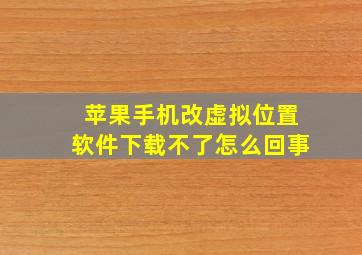 苹果手机改虚拟位置
软件下载不了怎么回事